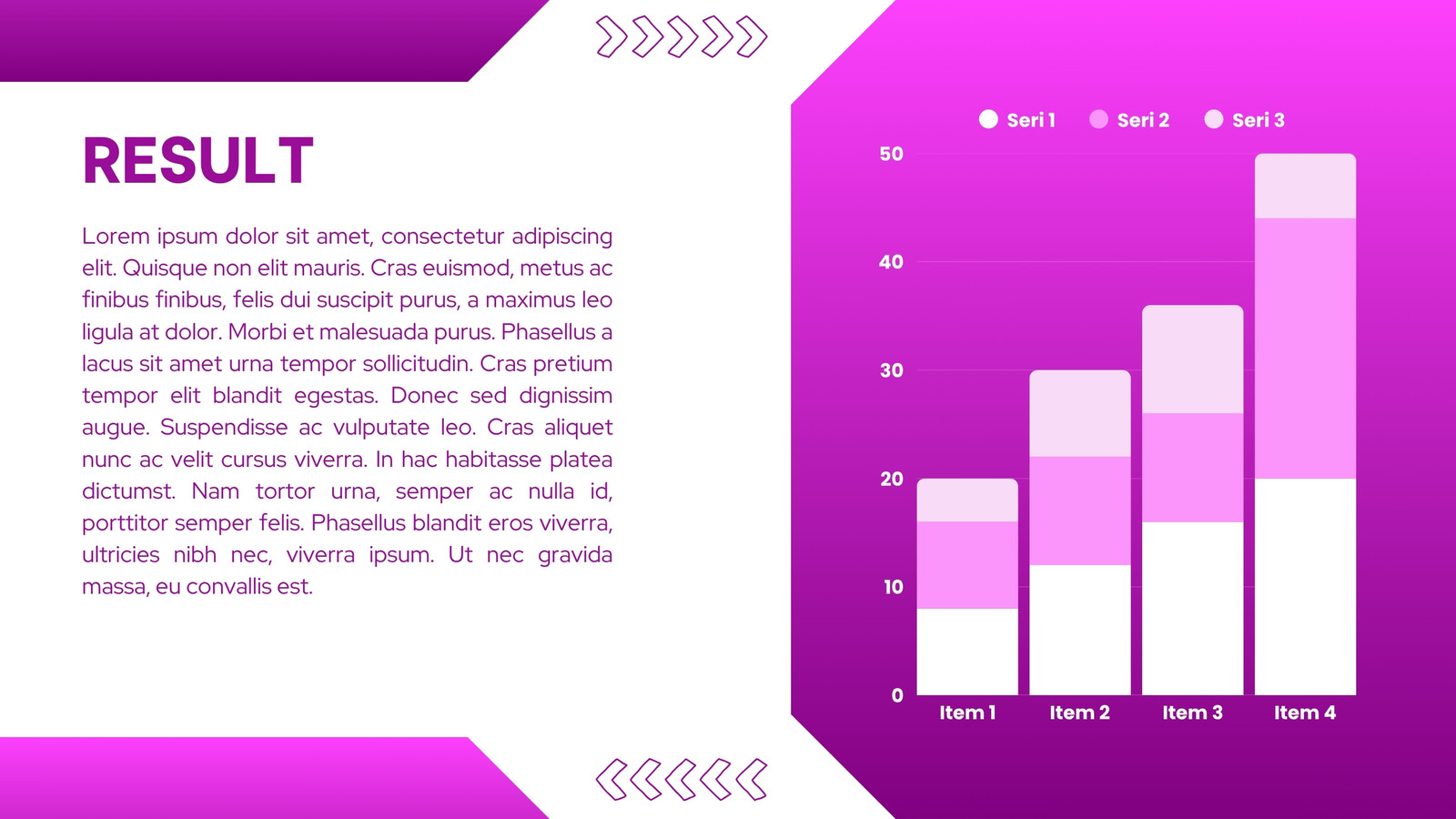 RESULT

Lorem ipsum dolor sit amet, consectetur adipiscing elit. Quisque non elit mauris. Cras euismod, metus ac finibus finibus, felis dui suscipit purus, a maximus leo ligula at dolor. Morbi et malesuada purus. Phasellus a lacus sit amet urna tempor sollicitudin. Cras pretium tempor elit blandit egestas. Donec sed dignissim augue. Suspendisse ac vulputate leo. Cras aliquet nunc ac velit cursus viverra. In hac habitasse platea dictumst. Nam tortor urna, semper ac nulla id, porttitor semper felis. Phasellus blandit eros viverra, ultricies nibh nec, viverra ipsum. Ut nec gravida massa, eu convallis est.

Seri 1 Seri 2 Seri 3

50
40
30
20
10
0

Item 1 Item 2 Item 3 Item 4